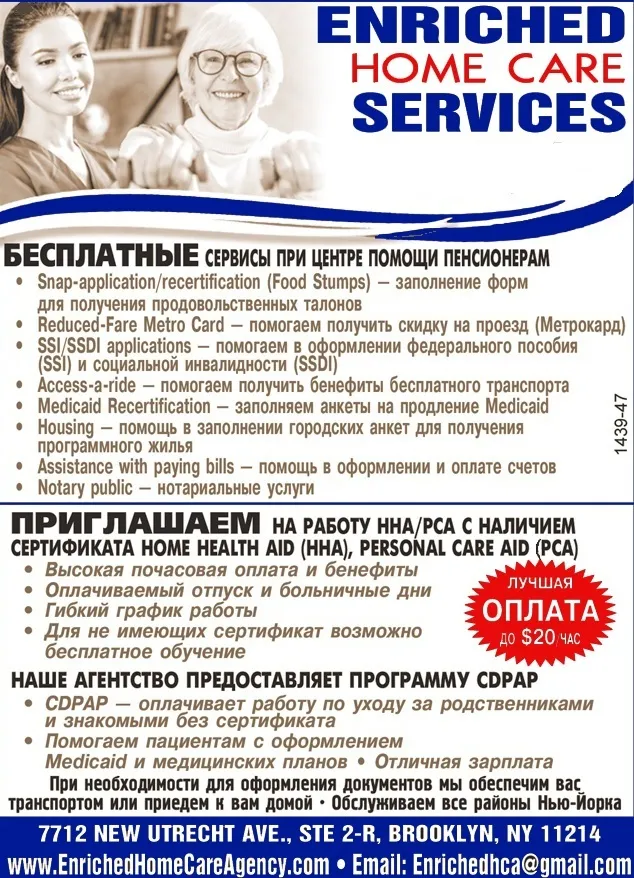 ENRICHED
HOME CARE
SERVICES

БЕСПЛАТНЫЕ СЕРВИСЫ ПРИ ЦЕНТРЕ ПОМОЩИ ПЕНСИОНЕРАМ
• Snap-application/recertification (Food Stumps) — заполнение форм для получения продовольственных талонов
• Reduced-Fare Metro Card — помогаем получить скидку на проезд (Метрокард)
• SSI/SSDI applications — помогаем в оформлении федерального пособия (SSI) и социальной инвалидности (SSDI)
• Access-a-ride — помогаем получить бенефиты бесплатного транспорта
• Medicaid Recertification — заполняем анкеты на продление Medicaid
• Housing — помощь в заполнении городских анкет для получения программного жилья
• Assistance with paying bills — помощь в оформлении и оплате счетов
• Notary public — нотариальные услуги

1439-47

ПРИГЛАШАЕМ НА РАБОТУ HHA/PCA С НАЛИЧИЕМ СЕРТИФИКАТА HOME HEALTH AID (HHA), PERSONAL CARE AID (PCA)
• Высокая почасовая оплата и бенефиты
• Оплачиваемый отпуск и больничные дни
• Гибкий график работы
• Для не имеющих сертификат возможно бесплатное обучение

ЛУЧШАЯ
ОПЛАТА
ДО $20/ЧАС

НАШЕ АГЕНТСТВО ПРЕДОСТАВЛЯЕТ ПРОГРАММУ CDPAP
• CDPAP — оплачивает работу по уходу за родственниками и знакомыми без сертификата
• Помогаем пациентам с оформлением Medicaid и медицинских планов • Отличная зарплата
При необходимости для оформления документов мы обеспечим вас транспортом или приедем к вам домой • Обслуживаем все районы Нью-Йорка

7712 NEW UTRECHT AVE., STE 2-R, BROOKLYN, NY 11214
www.EnrichedHomeCareAgency.com • Email: Enrichedhca@gmail.com